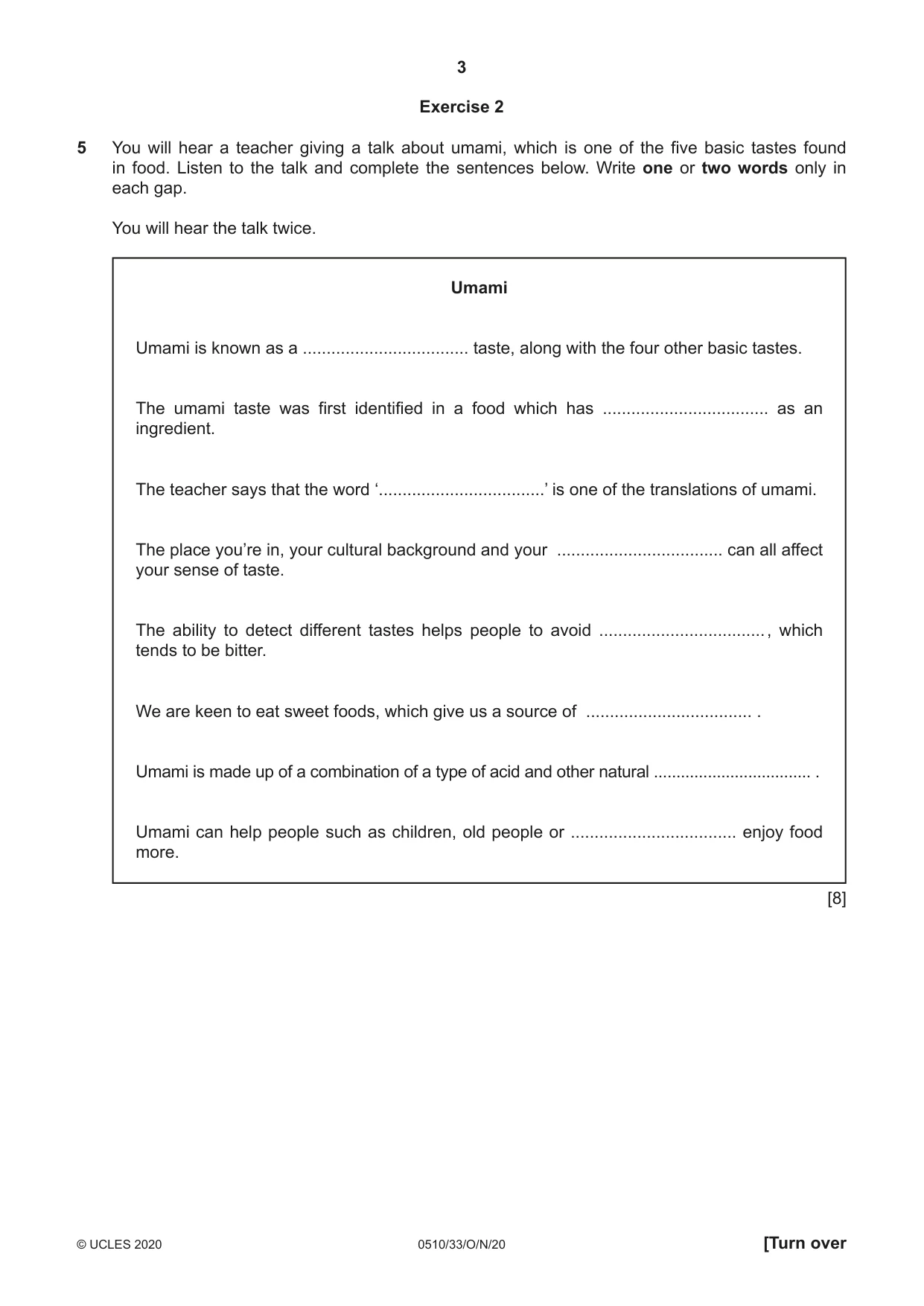 3

Exercise 2

5 You will hear a teacher giving a talk about umami, which is one of the five basic tastes found in food. Listen to the talk and complete the sentences below. Write one or two words only in each gap.

You will hear the talk twice.

Umami

Umami is known as a ____ taste, along with the four other basic tastes.

The umami taste was first identified in a food which has ____ as an ingredient.

The teacher says that the word '____' is one of the translations of umami.

The place you're in, your cultural background and your ____ can all affect your sense of taste.

The ability to detect different tastes helps people to avoid ____, which tends to be bitter.

We are keen to eat sweet foods, which give us a source of ____ .

Umami is made up of a combination of a type of acid and other natural ____ .

Umami can help people such as children, old people or ____ enjoy food more.

[8]

© UCLES 2020 0510/33/O/N/20 [Turn over